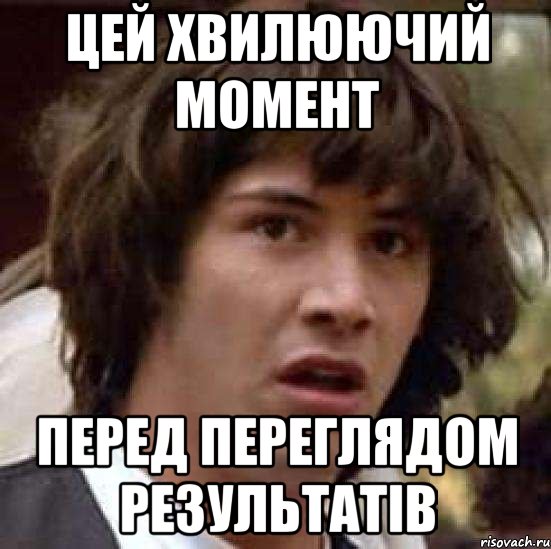 ЦЕЙ ХВИЛЮЮЧИЙ МОМЕНТ

ПЕРЕД ПЕРЕГЛЯДОМ РЕЗУЛЬТАТІВ

risovach.ru